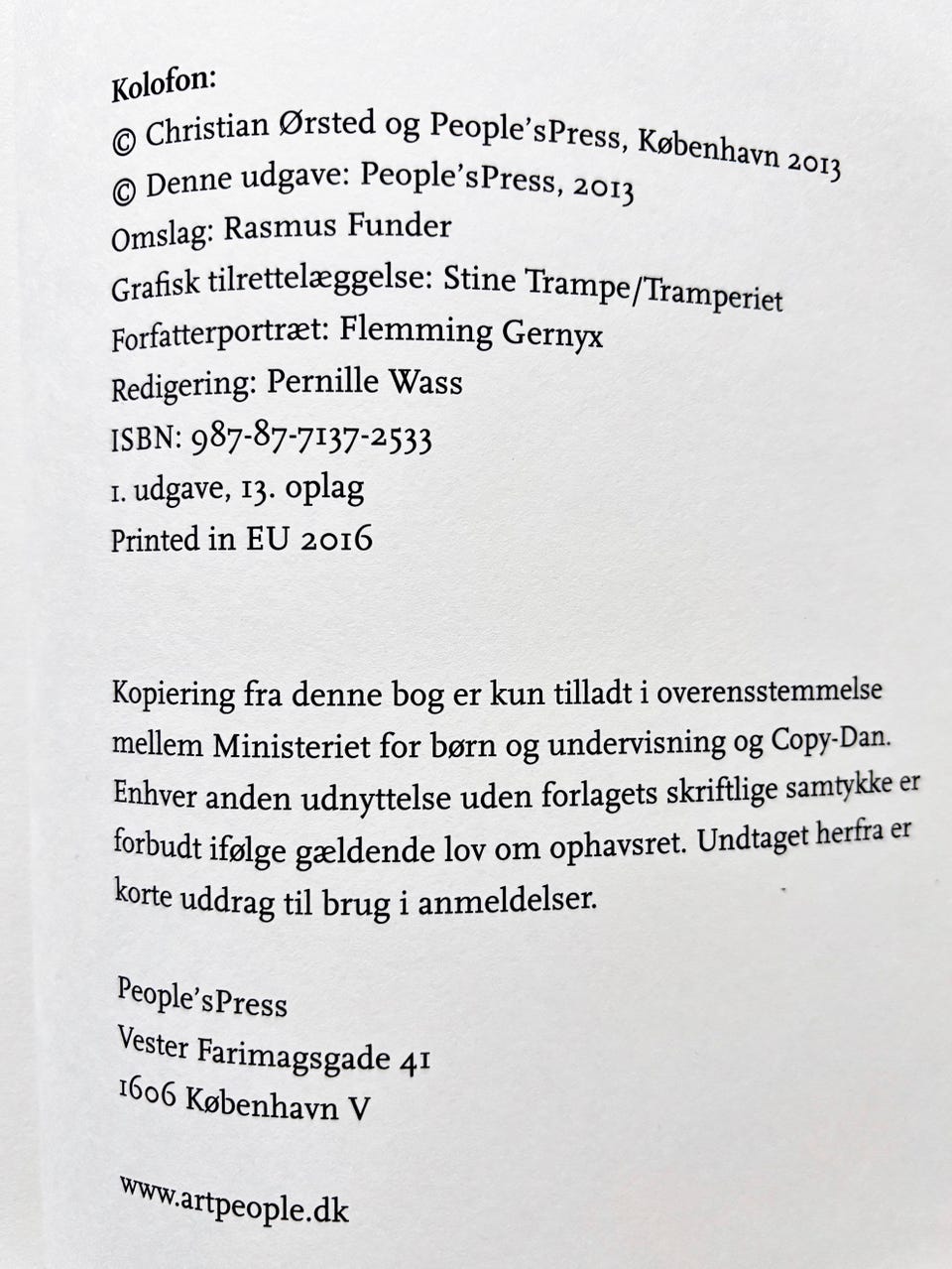 Kolofon:
© Christian Ørsted og People'sPress, København 2013
© Denne udgave: People'sPress, 2013
Omslag: Rasmus Funder
Grafisk tilrettelæggelse: Stine Trampe/Tramperiet
Forfatterportræt: Flemming Gernyx
Redigering: Pernille Wass
ISBN: 987-87-7137-2533
1. udgave, 13. oplag
Printed in EU 2016

Kopiering fra denne bog er kun tilladt i overensstemmelse mellem Ministeriet for børn og undervisning og Copy-Dan. Enhver anden udnyttelse uden forlagets skriftlige samtykke er forbudt ifølge gældende lov om ophavsret. Undtaget herfra er korte uddrag til brug i anmeldelser.

People'sPress
Vester Farimagsgade 41
1606 København V

www.artpeople.dk